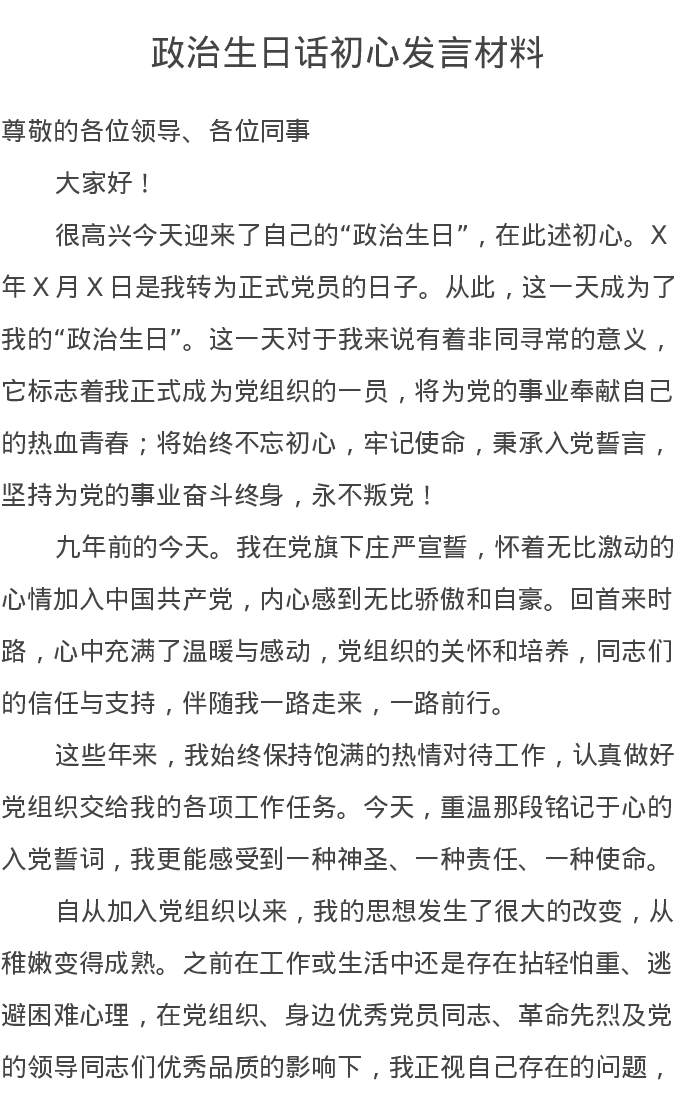 政治生日话初心发言材料

尊敬的各位领导、各位同事

大家好！

很高兴今天迎来了自己的“政治生日”，在此述初心。X年X月X日是我转为正式党员的日子。从此，这一天成为了我的“政治生日”。这一天对于我来说有着非同寻常的意义，它标志着我正式成为党组织的一员，将为党的事业奉献自己的热血青春；将始终不忘初心，牢记使命，秉承入党誓言，坚持为党的事业奋斗终身，永不叛党！

九年前的今天。我在党旗下庄严宣誓，怀着无比激动的心情加入中国共产党，内心感到无比骄傲和自豪。回首来时路，心中充满了温暖与感动，党组织的关怀和培养，同志们的信任与支持，伴随我一路走来，一路前行。

这些年来，我始终保持饱满的热情对待工作，认真做好党组织交给我的各项工作任务。今天，重温那段铭记于心的入党誓词，我更能感受到一种神圣、一种责任、一种使命。

自从加入党组织以来，我的思想发生了很大的改变，从稚嫩变得成熟。之前在工作或生活中还是存在拈轻怕重、逃避困难心理，在党组织、身边优秀党员同志、革命先烈及党的领导同志们优秀品质的影响下，我正视自己存在的问题，